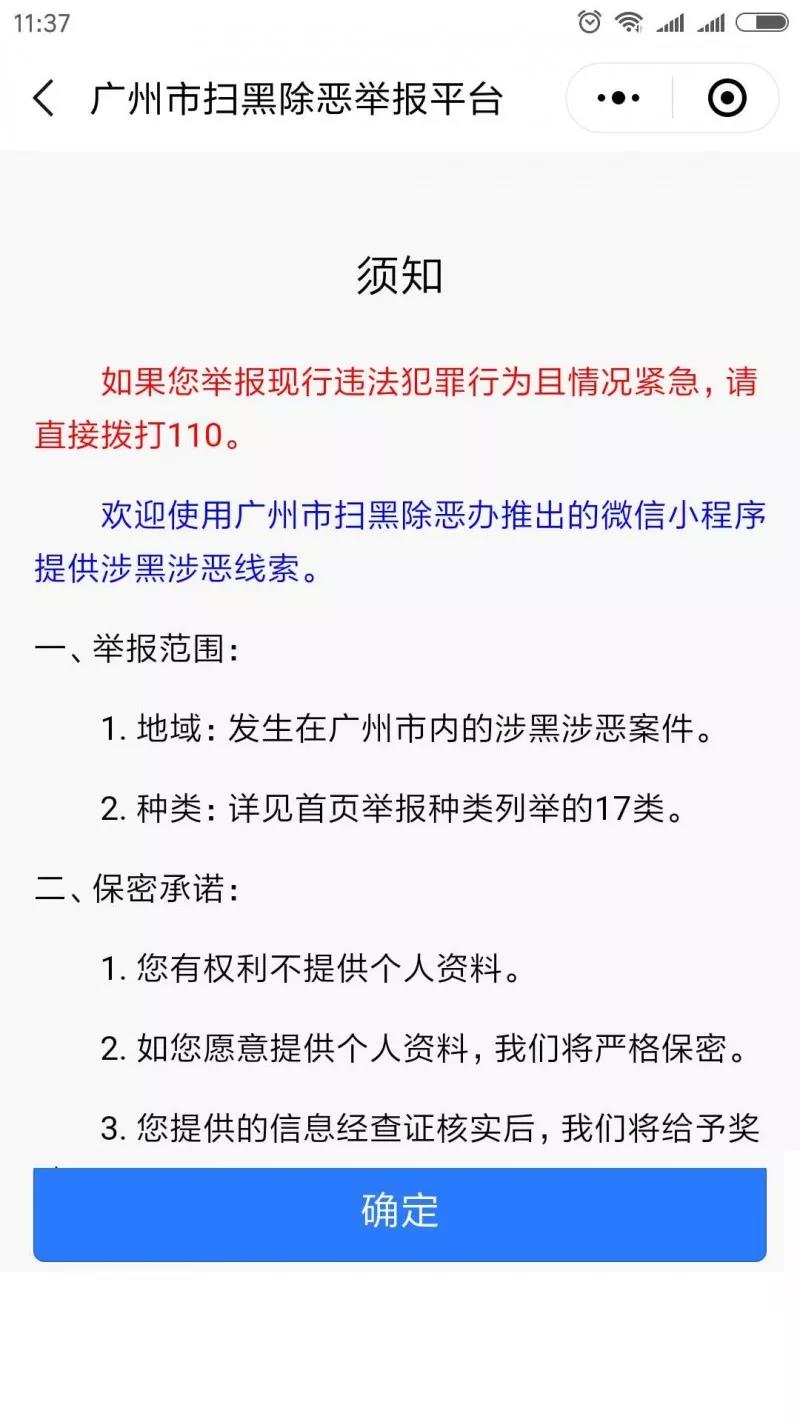 11:37

广州市扫黑除恶举报平台

须知

如果您举报现行违法犯罪行为且情况紧急，请直接拨打110。

欢迎使用广州市扫黑除恶办推出的微信小程序提供涉黑涉恶线索。

一、举报范围：

1. 地域：发生在广州市内的涉黑涉恶案件。

2. 种类：详见首页举报种类列举的17类。

二、保密承诺：

1. 您有权利不提供个人资料。

2. 如您愿意提供个人资料，我们将严格保密。

3. 您提供的信息经查证核实后，我们将给予奖

确定